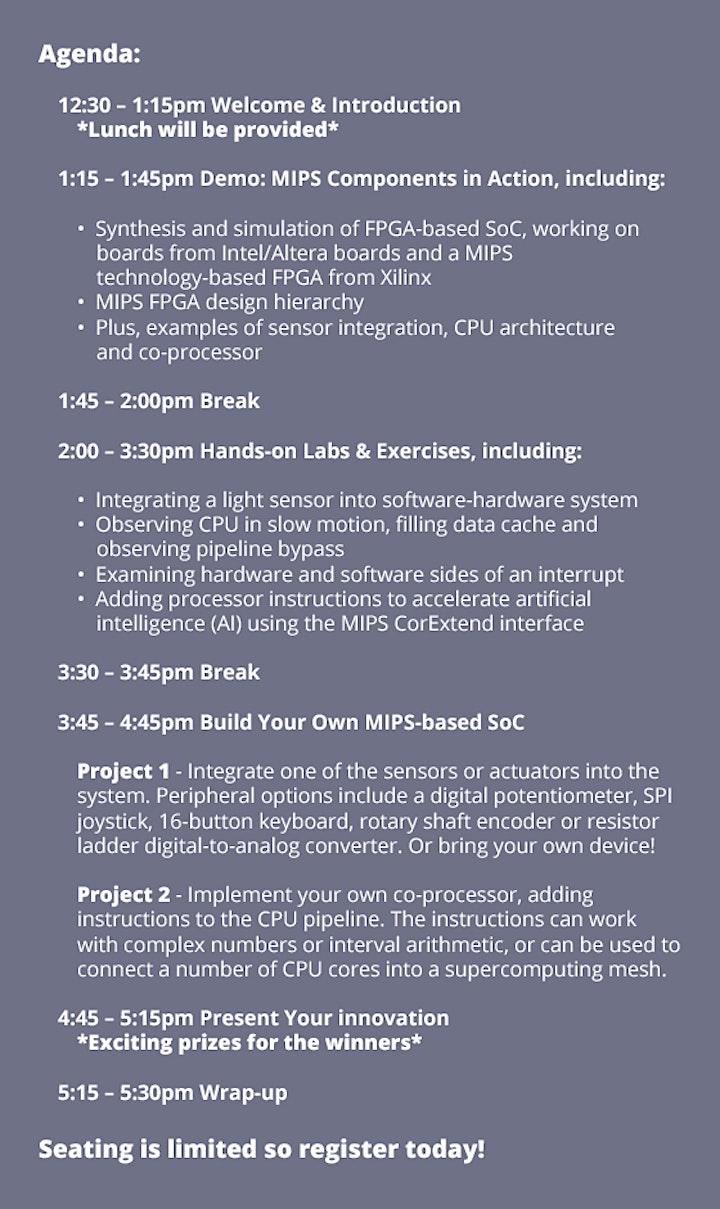 Agenda:

12:30 – 1:15pm Welcome & Introduction
*Lunch will be provided*

1:15 – 1:45pm Demo: MIPS Components in Action, including:

• Synthesis and simulation of FPGA-based SoC, working on boards from Intel/Altera boards and a MIPS technology-based FPGA from Xilinx
• MIPS FPGA design hierarchy
• Plus, examples of sensor integration, CPU architecture and co-processor

1:45 – 2:00pm Break

2:00 – 3:30pm Hands-on Labs & Exercises, including:

• Integrating a light sensor into software-hardware system
• Observing CPU in slow motion, filling data cache and observing pipeline bypass
• Examining hardware and software sides of an interrupt
• Adding processor instructions to accelerate artificial intelligence (AI) using the MIPS CorExtend interface

3:30 – 3:45pm Break

3:45 – 4:45pm Build Your Own MIPS-based SoC

Project 1 - Integrate one of the sensors or actuators into the system. Peripheral options include a digital potentiometer, SPI joystick, 16-button keyboard, rotary shaft encoder or resistor ladder digital-to-analog converter. Or bring your own device!

Project 2 - Implement your own co-processor, adding instructions to the CPU pipeline. The instructions can work with complex numbers or interval arithmetic, or can be used to connect a number of CPU cores into a supercomputing mesh.

4:45 – 5:15pm Present Your innovation
*Exciting prizes for the winners*

5:15 – 5:30pm Wrap-up

Seating is limited so register today!